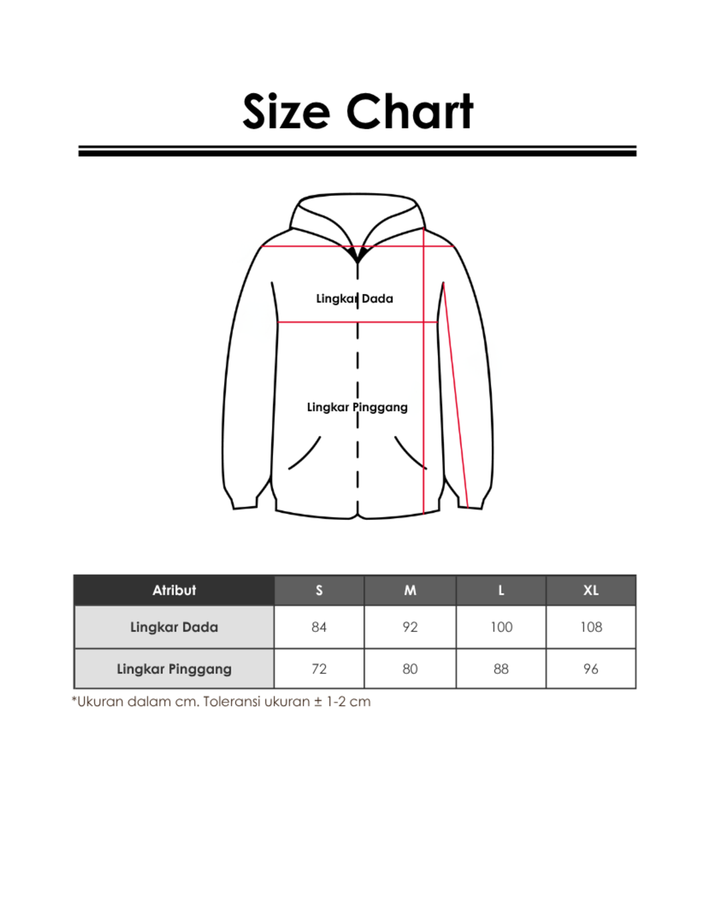 Size Chart

Lingkar Dada

Lingkar Pinggang

| Atribut | S | M | L | XL |
|---|---|---|---|---|
| Lingkar Dada | 84 | 92 | 100 | 108 |
| Lingkar Pinggang | 72 | 80 | 88 | 96 |

*Ukuran dalam cm. Toleransi ukuran ± 1-2 cm